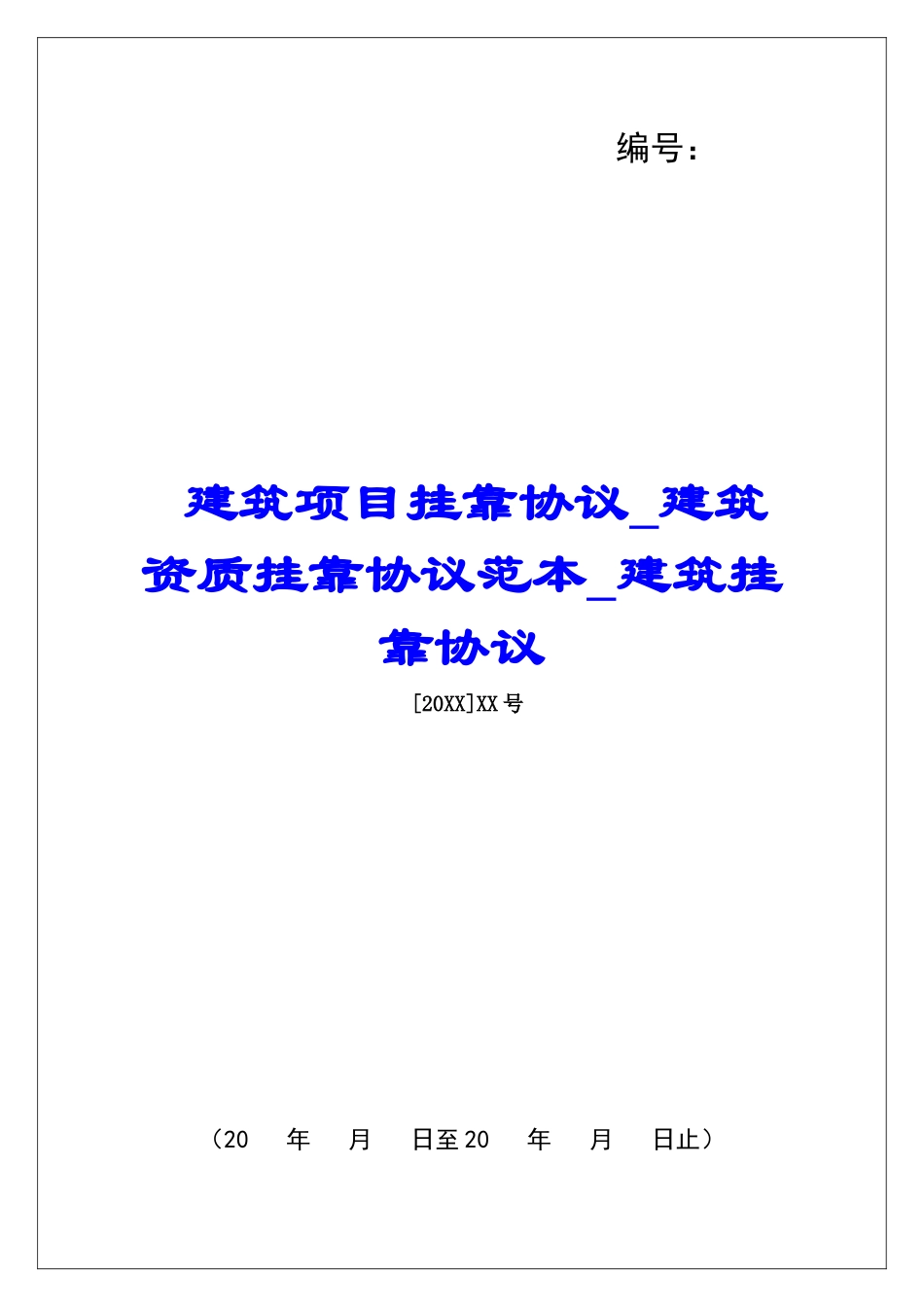 编号：

建筑项目挂靠协议_建筑资质挂靠协议范本_建筑挂靠协议

[20XX]XX 号

（20 年 月 日至 20 年 月 日止）